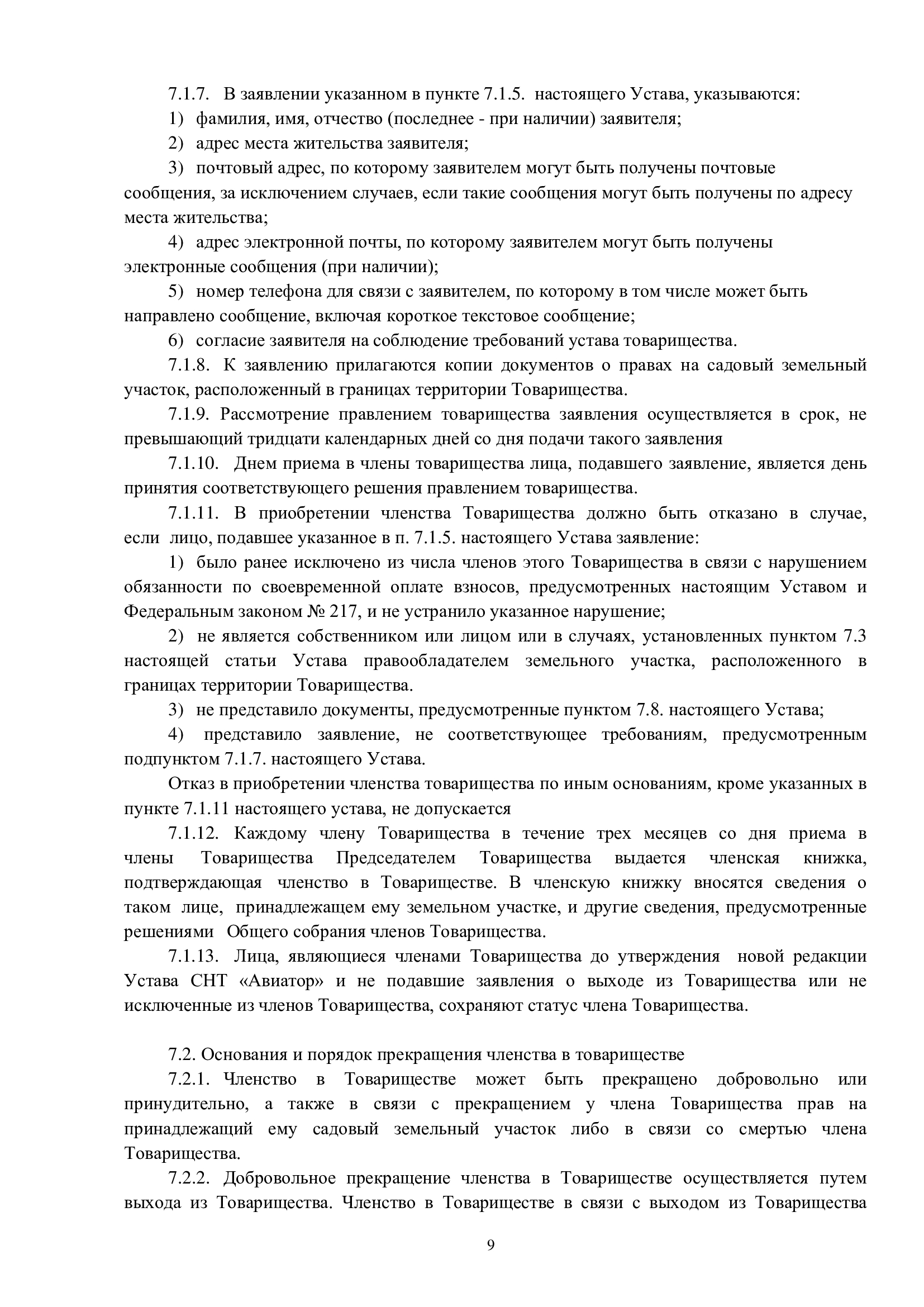 7.1.7. В заявлении указанном в пункте 7.1.5. настоящего Устава, указываются:

1) фамилия, имя, отчество (последнее - при наличии) заявителя;

2) адрес места жительства заявителя;

3) почтовый адрес, по которому заявителем могут быть получены почтовые сообщения, за исключением случаев, если такие сообщения могут быть получены по адресу места жительства;

4) адрес электронной почты, по которому заявителем могут быть получены электронные сообщения (при наличии);

5) номер телефона для связи с заявителем, по которому в том числе может быть направлено сообщение, включая короткое текстовое сообщение;

6) согласие заявителя на соблюдение требований устава товарищества.

7.1.8. К заявлению прилагаются копии документов о правах на садовый земельный участок, расположенный в границах территории Товарищества.

7.1.9. Рассмотрение правлением товарищества заявления осуществляется в срок, не превышающий тридцати календарных дней со дня подачи такого заявления

7.1.10. Днем приема в члены товарищества лица, подавшего заявление, является день принятия соответствующего решения правлением товарищества.

7.1.11. В приобретении членства Товарищества должно быть отказано в случае, если лицо, подавшее указанное в п. 7.1.5. настоящего Устава заявление:

1) было ранее исключено из числа членов этого Товарищества в связи с нарушением обязанности по своевременной оплате взносов, предусмотренных настоящим Уставом и Федеральным законом № 217, и не устранило указанное нарушение;

2) не является собственником или лицом или в случаях, установленных пунктом 7.3 настоящей статьи Устава правообладателем земельного участка, расположенного в границах территории Товарищества.

3) не представило документы, предусмотренные пунктом 7.8. настоящего Устава;

4) представило заявление, не соответствующее требованиям, предусмотренным подпунктом 7.1.7. настоящего Устава.

Отказ в приобретении членства товарищества по иным основаниям, кроме указанных в пункте 7.1.11 настоящего устава, не допускается

7.1.12. Каждому члену Товарищества в течение трех месяцев со дня приема в члены Товарищества Председателем Товарищества выдается членская книжка, подтверждающая членство в Товариществе. В членскую книжку вносятся сведения о таком лице, принадлежащем ему земельном участке, и другие сведения, предусмотренные решениями Общего собрания членов Товарищества.

7.1.13. Лица, являющиеся членами Товарищества до утверждения новой редакции Устава СНТ «Авиатор» и не подавшие заявления о выходе из Товарищества или не исключенные из членов Товарищества, сохраняют статус члена Товарищества.

7.2. Основания и порядок прекращения членства в товариществе

7.2.1. Членство в Товариществе может быть прекращено добровольно или принудительно, а также в связи с прекращением у члена Товарищества прав на принадлежащий ему садовый земельный участок либо в связи со смертью члена Товарищества.

7.2.2. Добровольное прекращение членства в Товариществе осуществляется путем выхода из Товарищества. Членство в Товариществе в связи с выходом из Товарищества

9